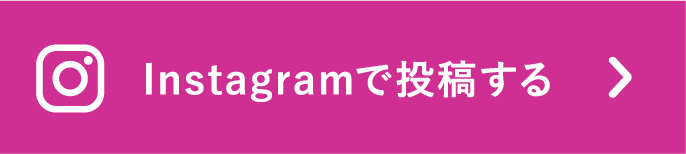 Instagramで投稿する